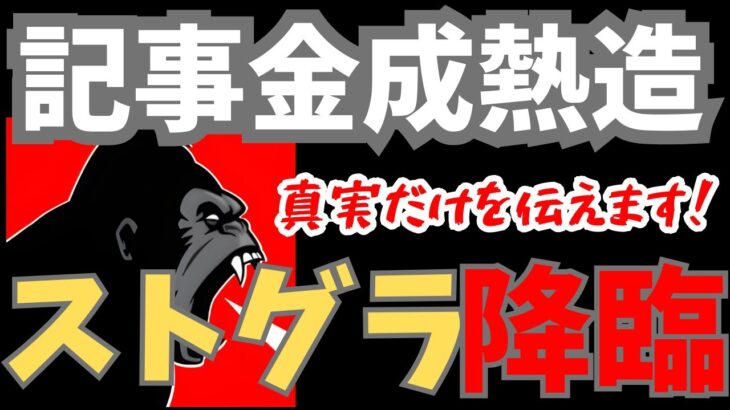 記事金成熱造

真実だけを伝えます!

ストグラ降臨